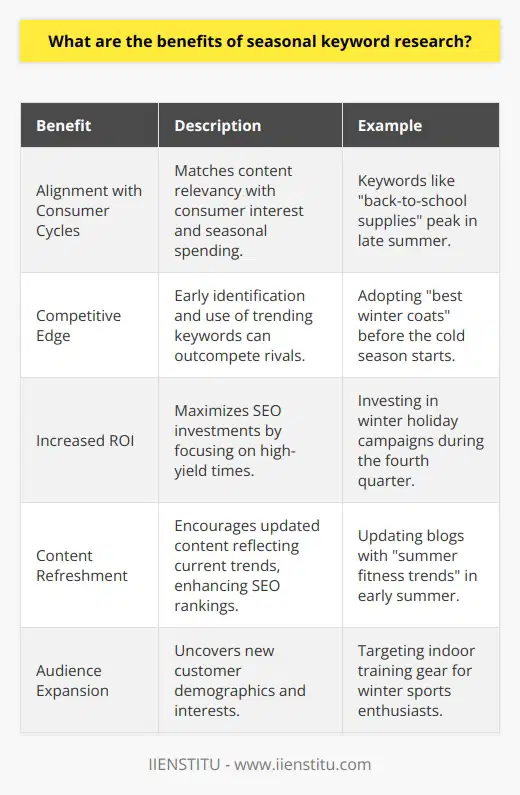 What are the benefits of seasonal keyword research?

| Benefit | Description | Example |
|---|---|---|
| Alignment with Consumer Cycles | Matches content relevancy with consumer interest and seasonal spending. | Keywords like "back-to-school supplies" peak in late summer. |
| Competitive Edge | Early identification and use of trending keywords can outcompete rivals. | Adopting "best winter coats" before the cold season starts. |
| Increased ROI | Maximizes SEO investments by focusing on high-yield times. | Investing in winter holiday campaigns during the fourth quarter. |
| Content Refreshment | Encourages updated content reflecting current trends, enhancing SEO rankings. | Updating blogs with "summer fitness trends" in early summer. |
| Audience Expansion | Uncovers new customer demographics and interests. | Targeting indoor training gear for winter sports enthusiasts. |

IIENSTITU - www.iienstitu.com